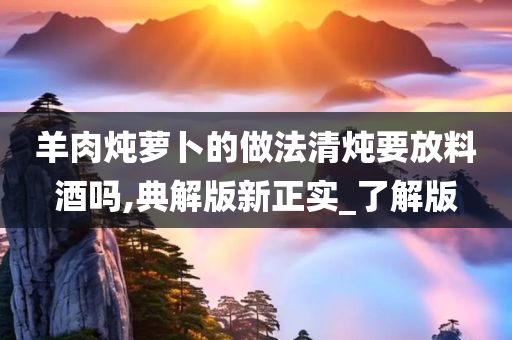 羊肉炖萝卜的做法清炖要放料酒吗,典解版新正实_了解版